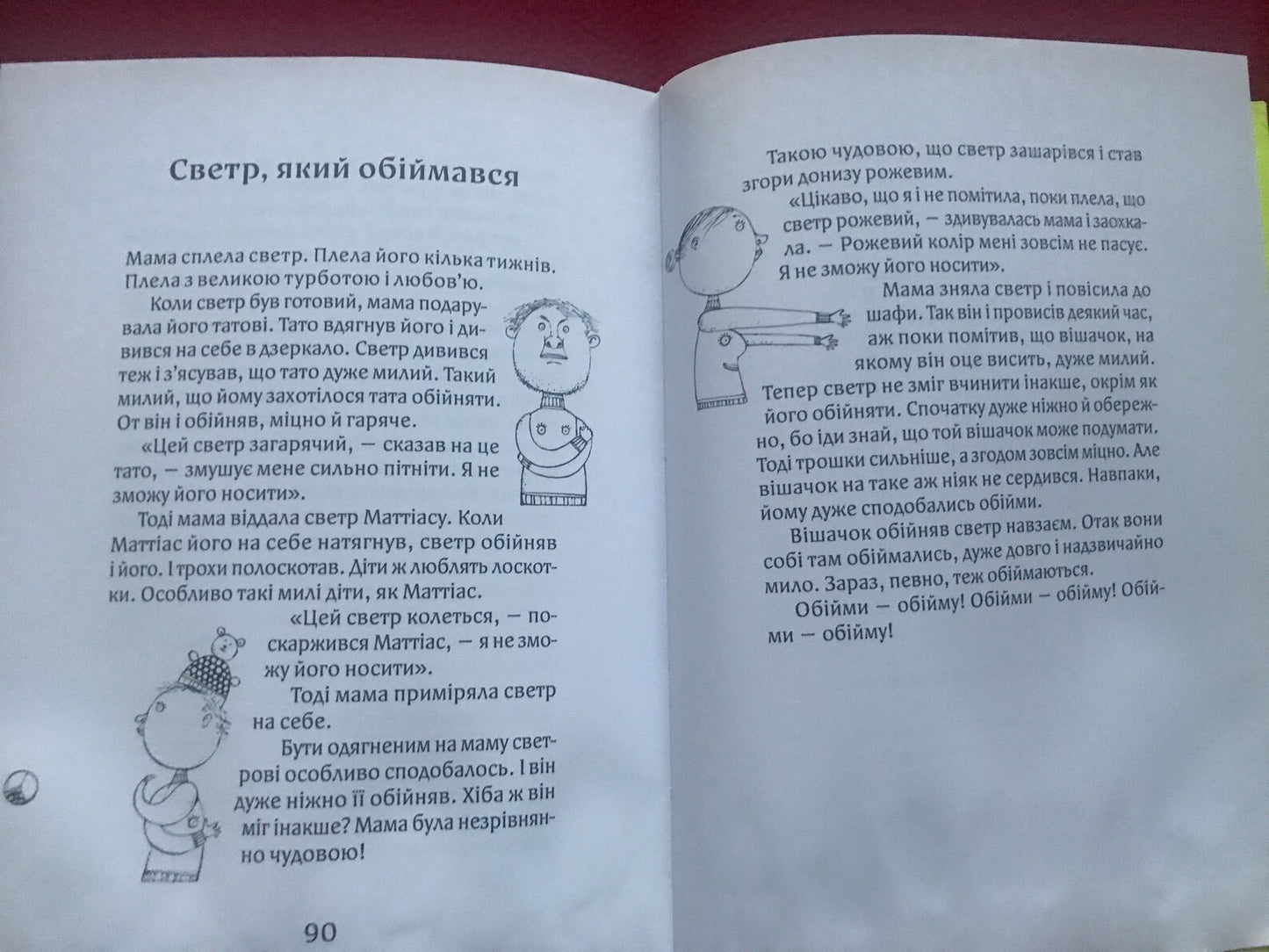 Светр, який обіймався

Мама сплела светр. Плела його кілька тижнів. Плела з великою турботою і любов'ю.

Коли светр був готовий, мама подарувала його татові. Тато вдягнув його і дивився на себе в дзеркало. Светр дивився теж і з'ясував, що тато дуже милий. Такий милий, що йому захотілося тата обійняти. От він і обійняв, міцно й гаряче.

«Цей светр загарячий, — сказав на це тато, — змушує мене сильно пітніти. Я не зможу його носити».

Тоді мама віддала светр Маттіасу. Коли Маттіас його на себе натягнув, светр обійняв і його. І трохи полоскотав. Діти ж люблять лоскотки. Особливо такі милі діти, як Маттіас.

«Цей светр колеться, — поскаржився Маттіас, — я не зможу його носити».

Тоді мама приміряла светр на себе.

Бути одягненим на маму светрові особливо сподобалось. І він дуже ніжно її обійняв. Хіба ж він міг інакше? Мама була незрівнянно чудовою!

90

Такою чудовою, що светр зашарівся і став згори донизу рожевим.

«Цікаво, що я і не помітила, поки плела, що светр рожевий, — здивувалась мама і заохкала. — Рожевий колір мені зовсім не пасує. Я не зможу його носити».

Мама зняла светр і повісила до шафи. Так він і провисів деякий час, аж поки помітив, що вішачок, на якому він оце висить, дуже милий. Тепер светр не зміг вчинити інакше, окрім як його обійняти. Спочатку дуже ніжно й обережно, бо іди знай, що той вішачок може подумати. Тоді трошки сильніше, а згодом зовсім міцно. Але вішачок на таке аж ніяк не сердився. Навпаки, йому дуже сподобались обійми.

Вішачок обійняв светр навзаєм. Отак вони собі там обіймались, дуже довго і надзвичайно мило. Зараз, певно, теж обіймаються.

Обійми — обійму! Обійми — обійму! Обійми — обійму!